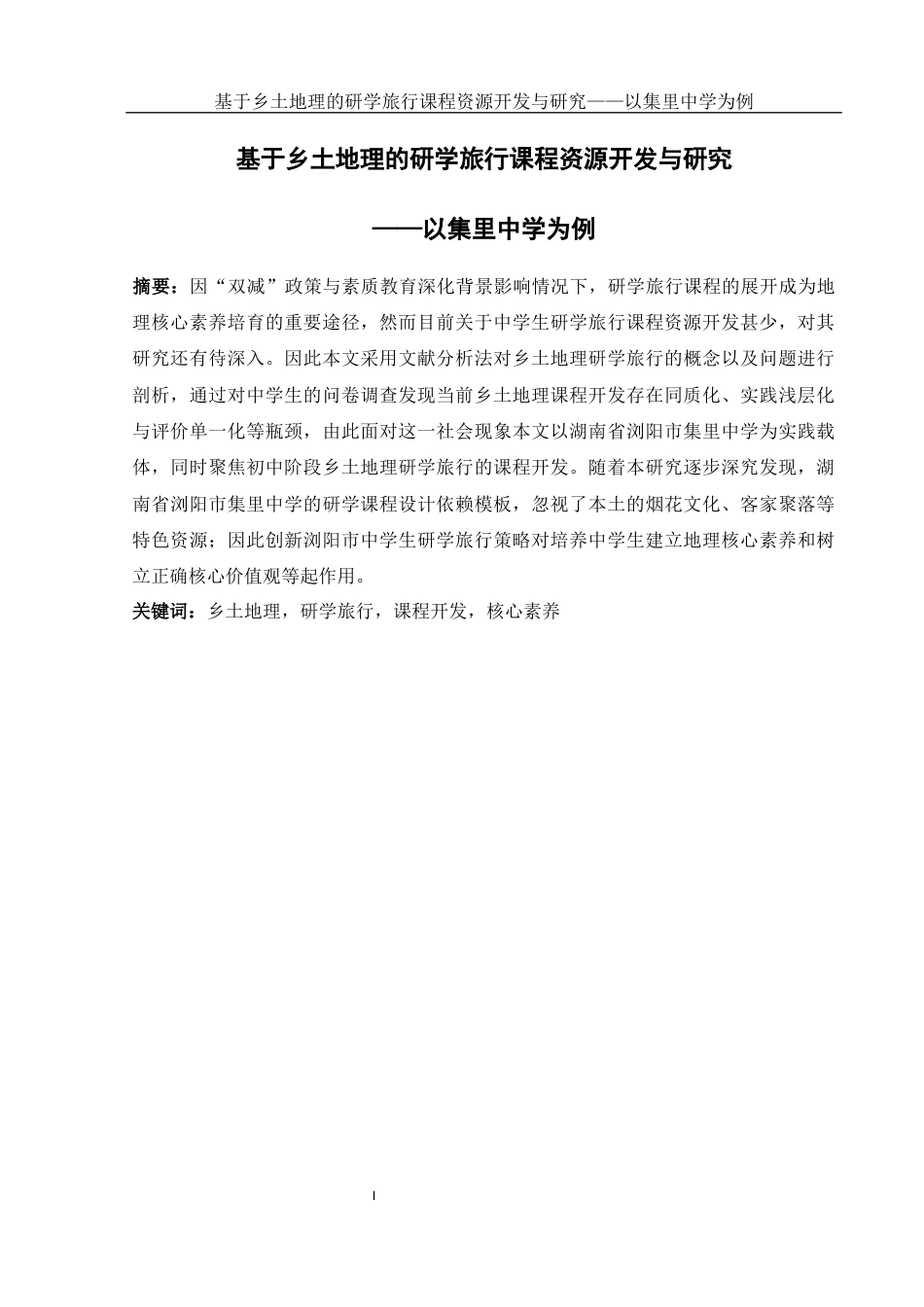 基于乡土地理的研学旅行课程资源开发与研究——以集里中学为例

基于乡土地理的研学旅行课程资源开发与研究

——以集里中学为例

摘要：因“双减”政策与素质教育深化背景影响情况下，研学旅行课程的展开成为地理核心素养培育的重要途径，然而目前关于中学生研学旅行课程资源开发甚少，对其研究还有待深入。因此本文采用文献分析法对乡土地理研学旅行的概念以及问题进行剖析，通过对中学生的问卷调查发现当前乡土地理课程开发存在同质化、实践浅层化与评价单一化等瓶颈，由此面对这一社会现象本文以湖南省浏阳市集里中学为实践载体，同时聚焦初中阶段乡土地理研学旅行的课程开发。随着本研究逐步深究发现，湖南省浏阳市集里中学的研学课程设计依赖模板，忽视了本土的烟花文化、客家聚落等特色资源；因此创新浏阳市中学生研学旅行策略对培养中学生建立地理核心素养和树立正确核心价值观等起作用。

关键词：乡土地理，研学旅行，课程开发，核心素养

I